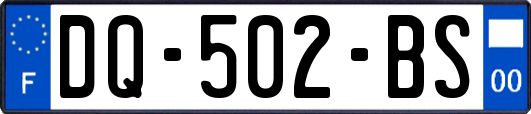 F

DQ-502-BS

00